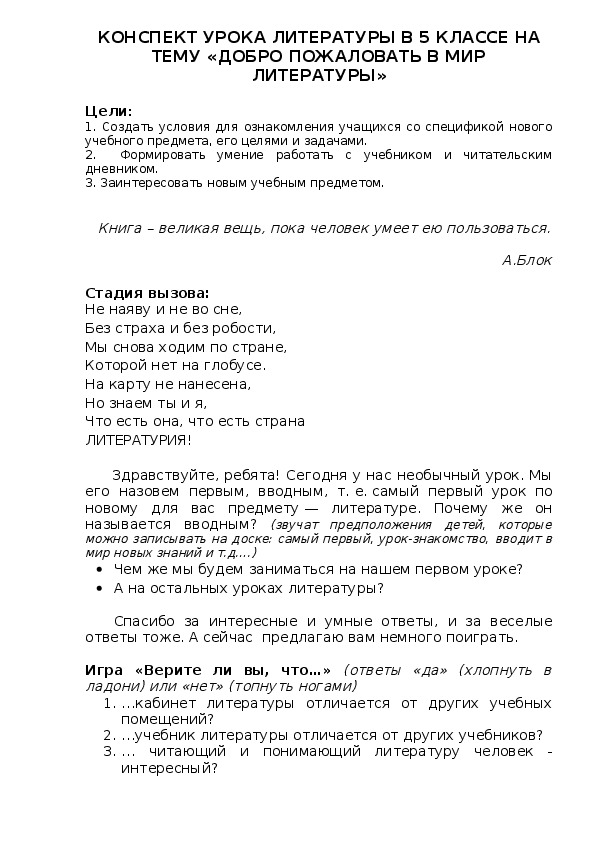 КОНСПЕКТ УРОКА ЛИТЕРАТУРЫ В 5 КЛАССЕ НА ТЕМУ «ДОБРО ПОЖАЛОВАТЬ В МИР ЛИТЕРАТУРЫ»

Цели:
1. Создать условия для ознакомления учащихся со спецификой нового учебного предмета, его целями и задачами.
2. Формировать умение работать с учебником и читательским дневником.
3. Заинтересовать новым учебным предметом.

Книга – великая вещь, пока человек умеет ею пользоваться.

А.Блок

Стадия вызова:
Не наяву и не во сне,
Без страха и без робости,
Мы снова ходим по стране,
Которой нет на глобусе.
На карту не нанесена,
Но знаем ты и я,
Что есть она, что есть страна
ЛИТЕРАТУРИЯ!

Здравствуйте, ребята! Сегодня у нас необычный урок. Мы его назовем первым, вводным, т. е. самый первый урок по новому для вас предмету — литературе. Почему же он называется вводным? (звучат предположения детей, которые можно записывать на доске: самый первый, урок-знакомство, вводит в мир новых знаний и т.д....)

• Чем же мы будем заниматься на нашем первом уроке?
• А на остальных уроках литературы?

Спасибо за интересные и умные ответы, и за веселые ответы тоже. А сейчас предлагаю вам немного поиграть.

Игра «Верите ли вы, что…» (ответы «да» (хлопнуть в ладони) или «нет» (топнуть ногами)
1. …кабинет литературы отличается от других учебных помещений?
2. …учебник литературы отличается от других учебников?
3. … читающий и понимающий литературу человек - интересный?